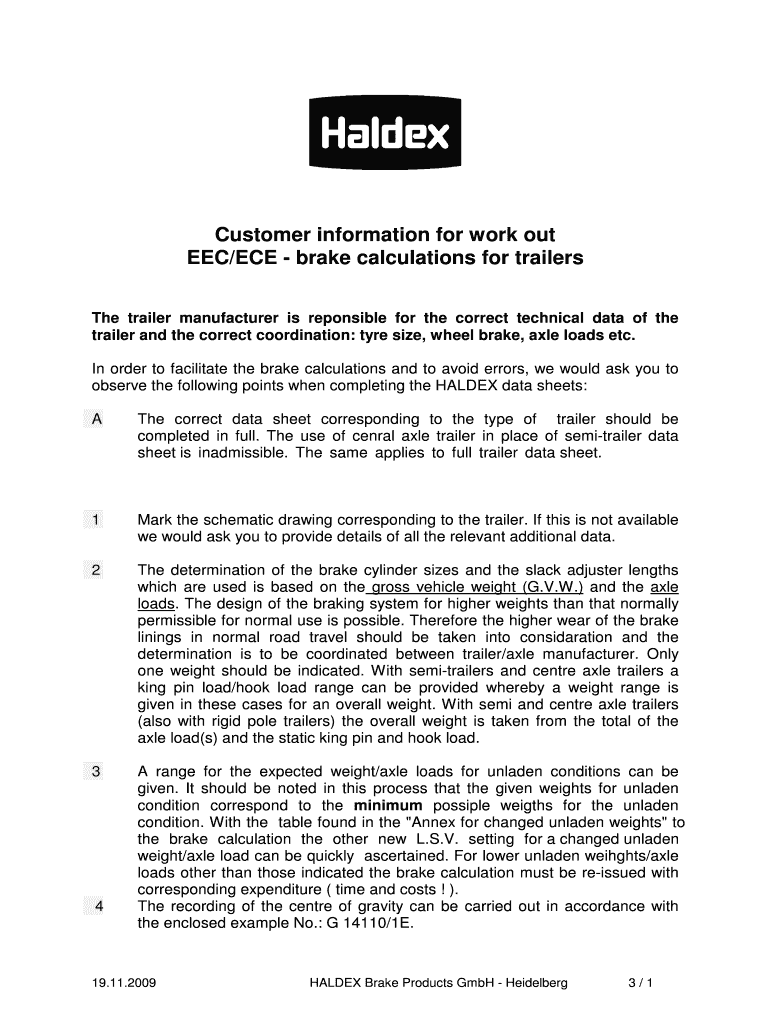 Haldex

Customer information for work out EEC/ECE - brake calculations for trailers

The trailer manufacturer is reponsible for the correct technical data of the trailer and the correct coordination: tyre size, wheel brake, axle loads etc.

In order to facilitate the brake calculations and to avoid errors, we would ask you to observe the following points when completing the HALDEX data sheets:

A The correct data sheet corresponding to the type of trailer should be completed in full. The use of cenral axle trailer in place of semi-trailer data sheet is inadmissible. The same applies to full trailer data sheet.

1 Mark the schematic drawing corresponding to the trailer. If this is not available we would ask you to provide details of all the relevant additional data.

2 The determination of the brake cylinder sizes and the slack adjuster lengths which are used is based on the gross vehicle weight (G.V.W.) and the axle loads. The design of the braking system for higher weights than that normally permissible for normal use is possible. Therefore the higher wear of the brake linings in normal road travel should be taken into considaration and the determination is to be coordinated between trailer/axle manufacturer. Only one weight should be indicated. With semi-trailers and centre axle trailers a king pin load/hook load range can be provided whereby a weight range is given in these cases for an overall weight. With semi and centre axle trailers (also with rigid pole trailers) the overall weight is taken from the total of the axle load(s) and the static king pin and hook load.

3 A range for the expected weight/axle loads for unladen conditions can be given. It should be noted in this process that the given weights for unladen condition correspond to the minimum possiple weigths for the unladen condition. With the table found in the "Annex for changed unladen weights" to the brake calculation the other new L.S.V. setting for a changed unladen weight/axle load can be quickly ascertained. For lower unladen weihghts/axle loads other than those indicated the brake calculation must be re-issued with corresponding expenditure ( time and costs ! ).

4 The recording of the centre of gravity can be carried out in accordance with the enclosed example No.: G 14110/1E.

19.11.2009 HALDEX Brake Products GmbH - Heidelberg 3 / 1